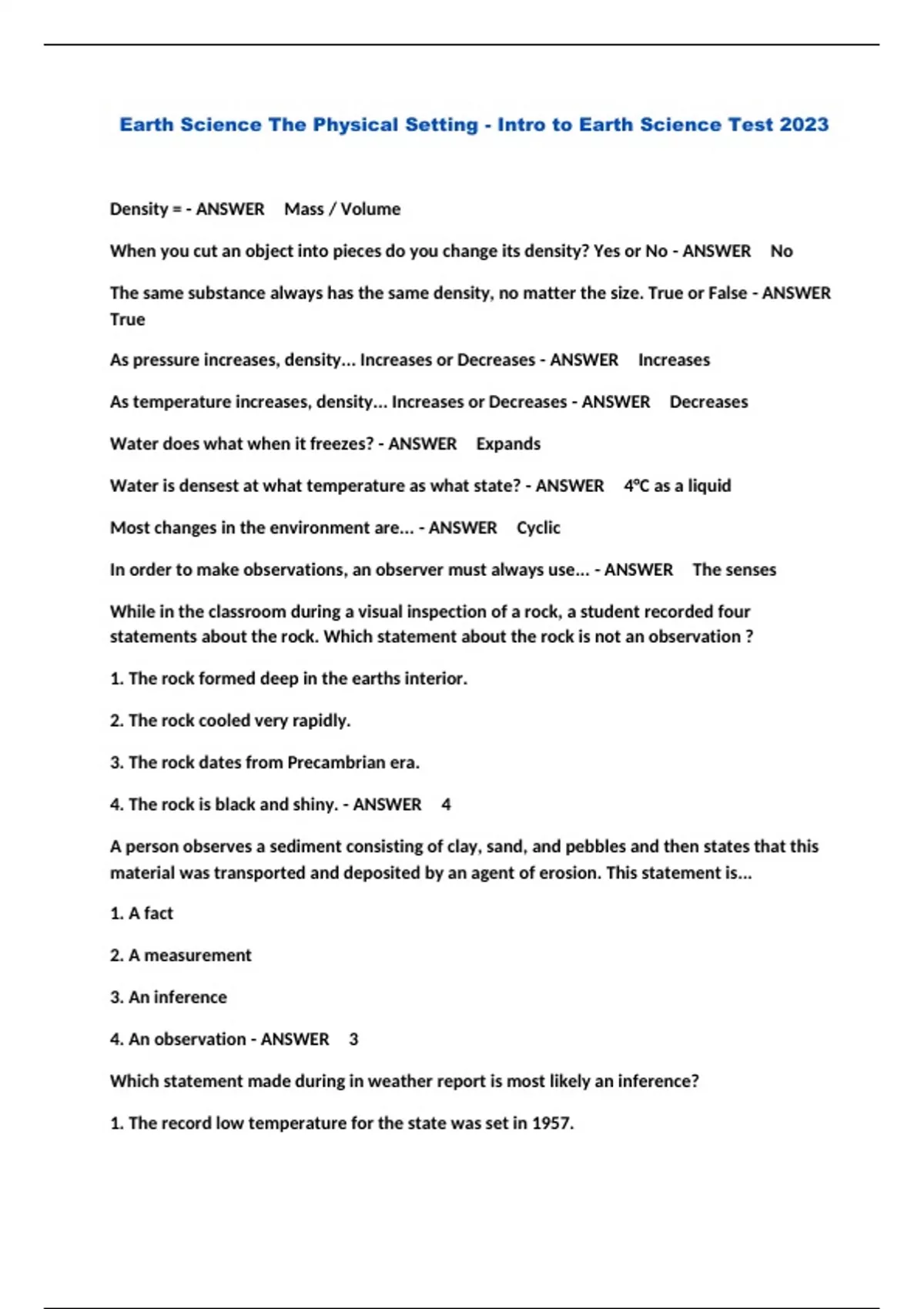 Earth Science The Physical Setting - Intro to Earth Science Test 2023

Density = - ANSWER Mass / Volume

When you cut an object into pieces do you change its density? Yes or No - ANSWER No

The same substance always has the same density, no matter the size. True or False - ANSWER True

As pressure increases, density... Increases or Decreases - ANSWER Increases

As temperature increases, density... Increases or Decreases - ANSWER Decreases

Water does what when it freezes? - ANSWER Expands

Water is densest at what temperature as what state? - ANSWER 4°C as a liquid

Most changes in the environment are... - ANSWER Cyclic

In order to make observations, an observer must always use... - ANSWER The senses

While in the classroom during a visual inspection of a rock, a student recorded four statements about the rock. Which statement about the rock is not an observation ?

1. The rock formed deep in the earths interior.

2. The rock cooled very rapidly.

3. The rock dates from Precambrian era.

4. The rock is black and shiny. - ANSWER 4

A person observes a sediment consisting of clay, sand, and pebbles and then states that this material was transported and deposited by an agent of erosion. This statement is...

1. A fact

2. A measurement

3. An inference

4. An observation - ANSWER 3

Which statement made during in weather report is most likely an inference?

1. The record low temperature for the state was set in 1957.